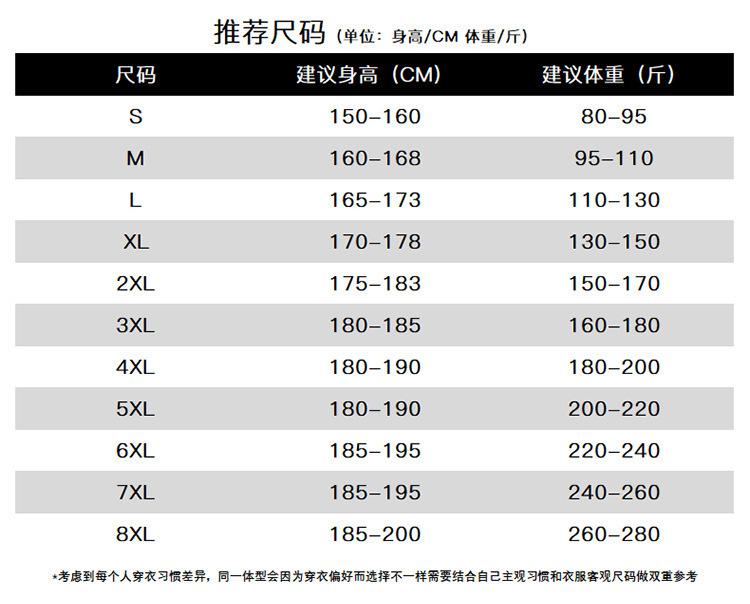 推荐尺码（单位：身高/CM 体重/斤）

| 尺码 | 建议身高（CM） | 建议体重（斤） |
|---|---|---|
| S | 150-160 | 80-95 |
| M | 160-168 | 95-110 |
| L | 165-173 | 110-130 |
| XL | 170-178 | 130-150 |
| 2XL | 175-183 | 150-170 |
| 3XL | 180-185 | 160-180 |
| 4XL | 180-190 | 180-200 |
| 5XL | 180-190 | 200-220 |
| 6XL | 185-195 | 220-240 |
| 7XL | 185-195 | 240-260 |
| 8XL | 185-200 | 260-280 |

*考虑到每个人穿衣习惯差异，同一体型会因为穿衣偏好而选择不一样需要结合自己主观习惯和衣服客观尺码做双重参考